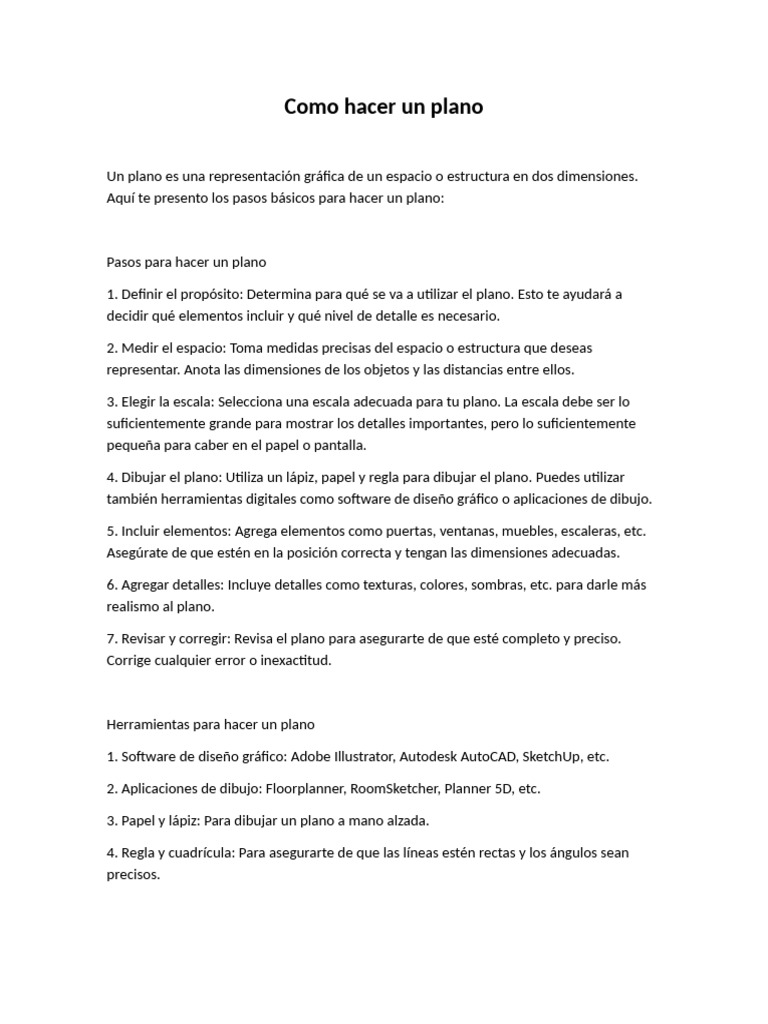 Como hacer un plano

Un plano es una representación gráfica de un espacio o estructura en dos dimensiones. Aquí te presento los pasos básicos para hacer un plano:

Pasos para hacer un plano

1. Definir el propósito: Determina para qué se va a utilizar el plano. Esto te ayudará a decidir qué elementos incluir y qué nivel de detalle es necesario.

2. Medir el espacio: Toma medidas precisas del espacio o estructura que deseas representar. Anota las dimensiones de los objetos y las distancias entre ellos.

3. Elegir la escala: Selecciona una escala adecuada para tu plano. La escala debe ser lo suficientemente grande para mostrar los detalles importantes, pero lo suficientemente pequeña para caber en el papel o pantalla.

4. Dibujar el plano: Utiliza un lápiz, papel y regla para dibujar el plano. Puedes utilizar también herramientas digitales como software de diseño gráfico o aplicaciones de dibujo.

5. Incluir elementos: Agrega elementos como puertas, ventanas, muebles, escaleras, etc. Asegúrate de que estén en la posición correcta y tengan las dimensiones adecuadas.

6. Agregar detalles: Incluye detalles como texturas, colores, sombras, etc. para darle más realismo al plano.

7. Revisar y corregir: Revisa el plano para asegurarte de que esté completo y preciso. Corrige cualquier error o inexactitud.

Herramientas para hacer un plano

1. Software de diseño gráfico: Adobe Illustrator, Autodesk AutoCAD, SketchUp, etc.

2. Aplicaciones de dibujo: Floorplanner, RoomSketcher, Planner 5D, etc.

3. Papel y lápiz: Para dibujar un plano a mano alzada.

4. Regla y cuadrícula: Para asegurarte de que las líneas estén rectas y los ángulos sean precisos.